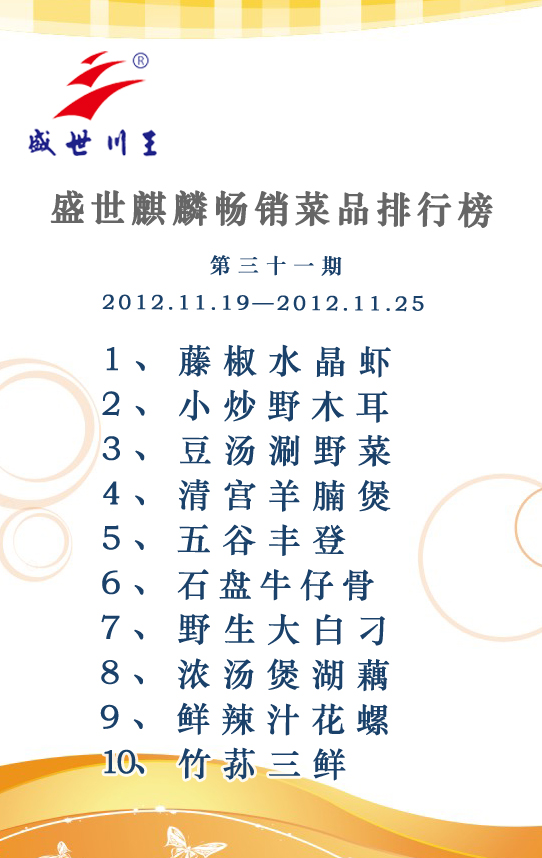 ®
盛世川王

盛世麒麟畅销菜品排行榜

第三十一期

2012.11.19—2012.11.25

1、藤椒水晶虾
2、小炒野木耳
3、豆汤涮野菜
4、清宫羊腩煲
5、五谷丰登
6、石盘牛仔骨
7、野生大白刁
8、浓汤煲湖藕
9、鲜辣汁花螺
10、竹荪三鲜